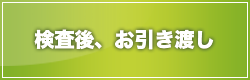 検査後、お引き渡し